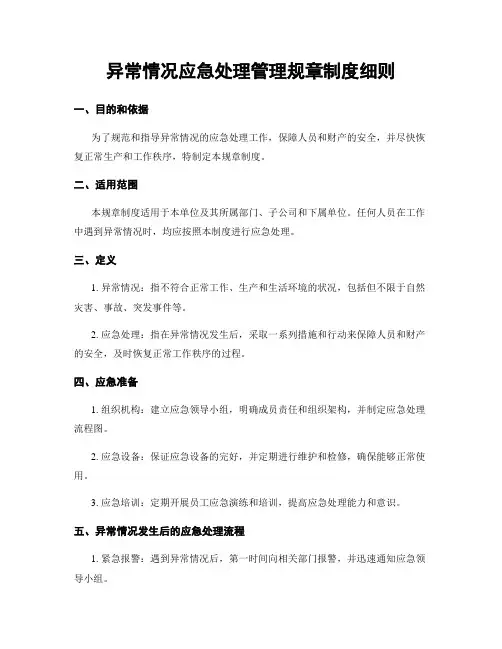 异常情况应急处理管理规章制度细则

一、目的和依据

为了规范和指导异常情况的应急处理工作，保障人员和财产的安全，并尽快恢复正常生产和工作秩序，特制定本规章制度。

二、适用范围

本规章制度适用于本单位及其所属部门、子公司和下属单位。任何人员在工作中遇到异常情况时，均应按照本制度进行应急处理。

三、定义

1. 异常情况：指不符合正常工作、生产和生活环境的状况，包括但不限于自然灾害、事故、突发事件等。

2. 应急处理：指在异常情况发生后，采取一系列措施和行动来保障人员和财产的安全，及时恢复正常工作秩序的过程。

四、应急准备

1. 组织机构：建立应急领导小组，明确成员责任和组织架构，并制定应急处理流程图。

2. 应急设备：保证应急设备的完好，并定期进行维护和检修，确保能够正常使用。

3. 应急培训：定期开展员工应急演练和培训，提高应急处理能力和意识。

五、异常情况发生后的应急处理流程

1. 紧急报警：遇到异常情况后，第一时间向相关部门报警，并迅速通知应急领导小组。